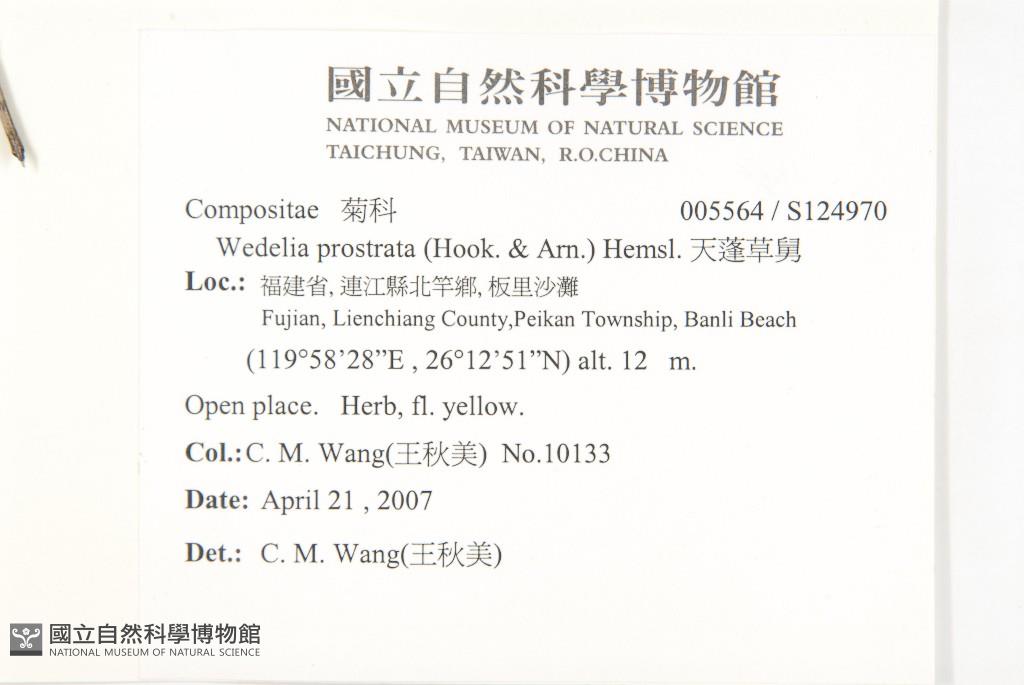 國立自然科學博物館
NATIONAL MUSEUM OF NATURAL SCIENCE
TAICHUNG, TAIWAN, R.O.CHINA

Compositae 菊科 005564 / S124970

Wedelia prostrata (Hook. & Arn.) Hemsl. 天蓬草舅

Loc.: 福建省, 連江縣北竿鄉, 板里沙灘
Fujian, Lienchiang County,Peikan Township, Banli Beach
(119°58'28"E , 26°12'51"N) alt. 12 m.

Open place. Herb, fl. yellow.

Col.: C. M. Wang(王秋美) No.10133

Date: April 21 , 2007

Det.: C. M. Wang(王秋美)

國立自然科學博物館
NATIONAL MUSEUM OF NATURAL SCIENCE